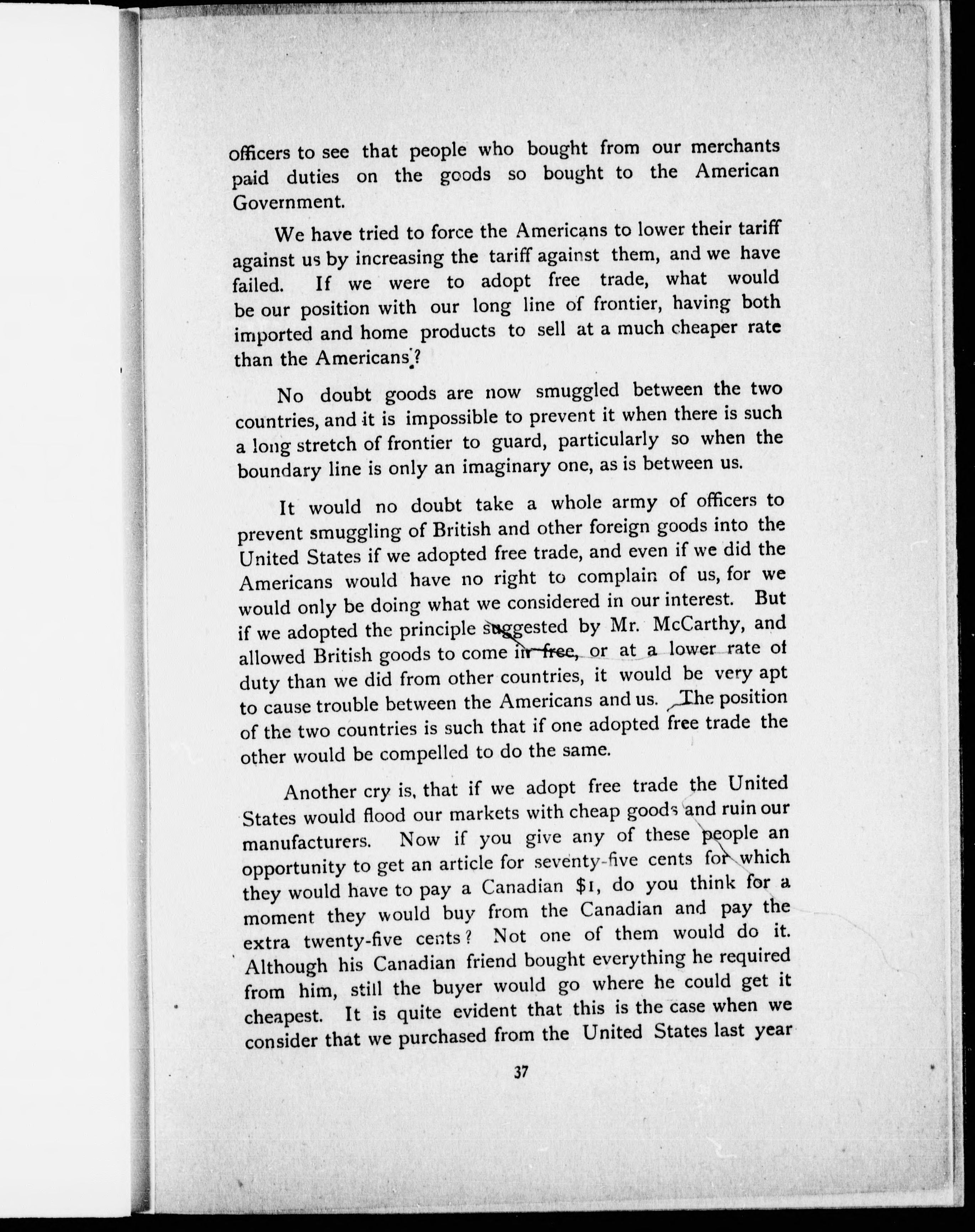 officers to see that people who bought from our merchants paid duties on the goods so bought to the American Government.

We have tried to force the Americans to lower their tariff against us by increasing the tariff against them, and we have failed. If we were to adopt free trade, what would be our position with our long line of frontier, having both imported and home products to sell at a much cheaper rate than the Americans?

No doubt goods are now smuggled between the two countries, and it is impossible to prevent it when there is such a long stretch of frontier to guard, particularly so when the boundary line is only an imaginary one, as is between us.

It would no doubt take a whole army of officers to prevent smuggling of British and other foreign goods into the United States if we adopted free trade, and even if we did the Americans would have no right to complain of us, for we would only be doing what we considered in our interest. But if we adopted the principle suggested by Mr. McCarthy, and allowed British goods to come in free, or at a lower rate of duty than we did from other countries, it would be very apt to cause trouble between the Americans and us. The position of the two countries is such that if one adopted free trade the other would be compelled to do the same.

Another cry is, that if we adopt free trade the United States would flood our markets with cheap goods and ruin our manufacturers. Now if you give any of these people an opportunity to get an article for seventy-five cents for which they would have to pay a Canadian $1, do you think for a moment they would buy from the Canadian and pay the extra twenty-five cents? Not one of them would do it. Although his Canadian friend bought everything he required from him, still the buyer would go where he could get it cheapest. It is quite evident that this is the case when we consider that we purchased from the United States last year

37